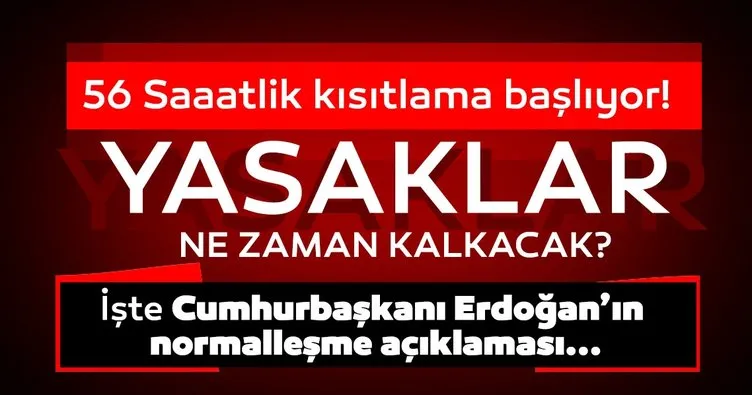 56 Saaatlik kısıtlama başlıyor!

YASAKLAR

NE ZAMAN KALKACAK?

İşte Cumhurbaşkanı Erdoğan'ın normalleşme açıklaması...